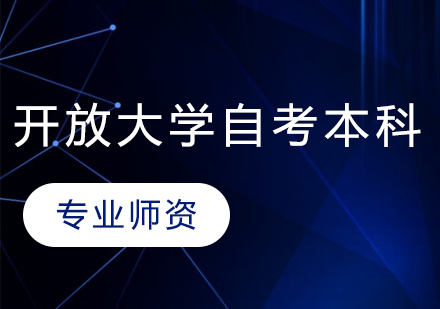 开放大学自考本科

专业师资